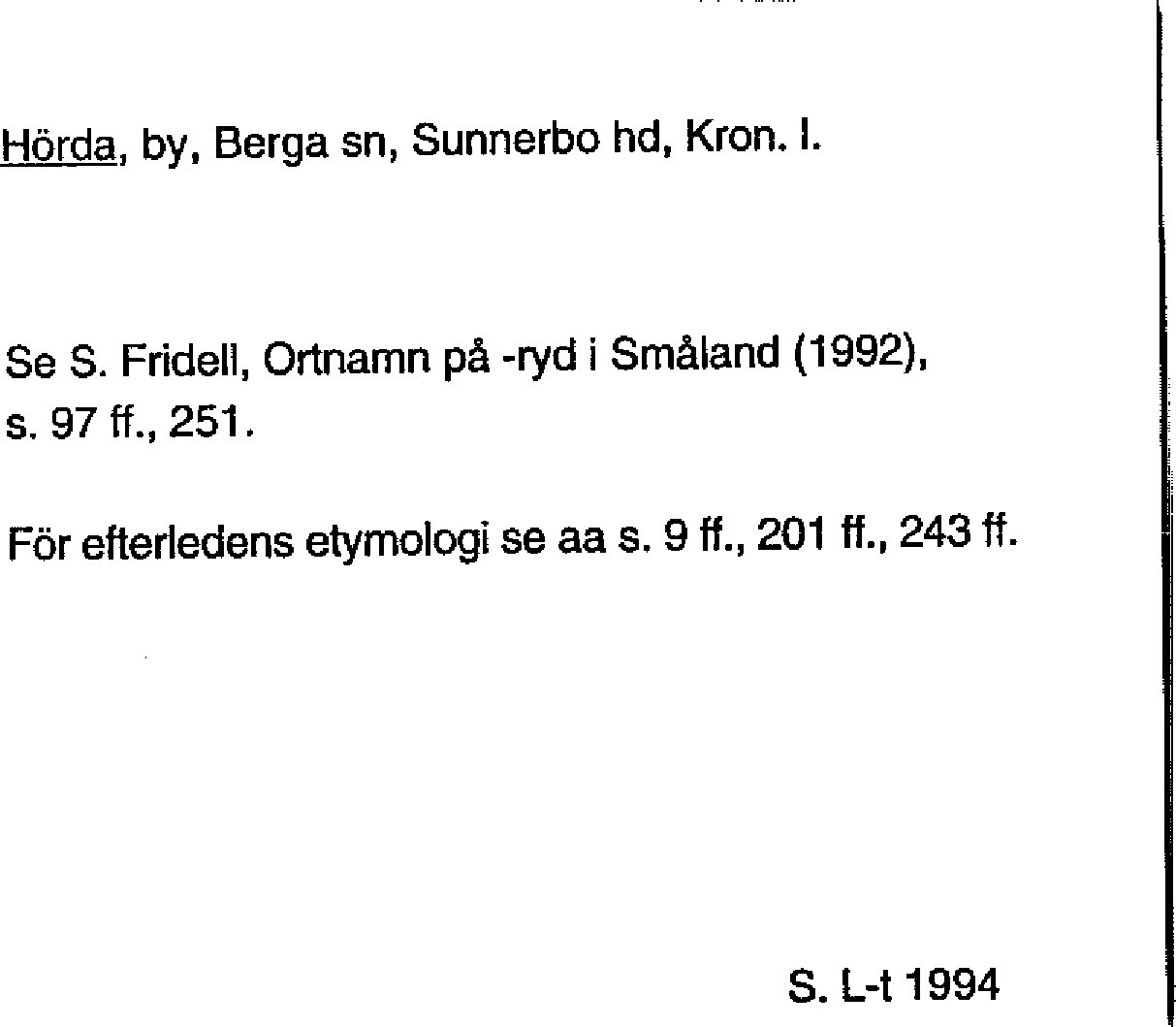 Hörda, by, Berga sn, Sunnerbo hd, Kron. l.

Se S. Fridell, Ortnamn på -ryd i Småland (1992), s. 97 ff., 251.

För efterledens etymologi se aa s. 9 ff., 201 ff., 243 ff.

S. L-t 1994